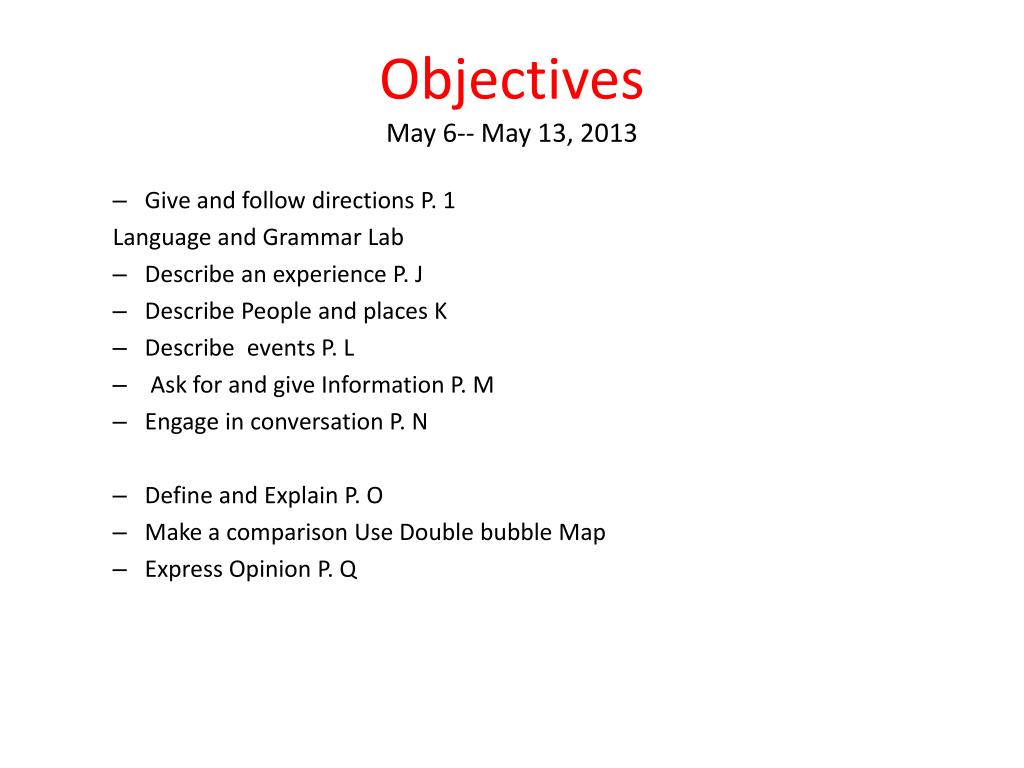 Objectives
May 6-- May 13, 2013

– Give and follow directions P. 1
Language and Grammar Lab
– Describe an experience P. J
– Describe People and places K
– Describe events P. L
– Ask for and give Information P. M
– Engage in conversation P. N

– Define and Explain P. O
– Make a comparison Use Double bubble Map
– Express Opinion P. Q